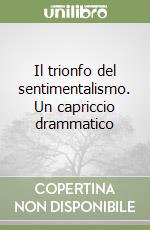 unilibro

Il trionfo del sentimentalismo. Un capriccio drammatico

COPERTINA
NON DISPONIBILE